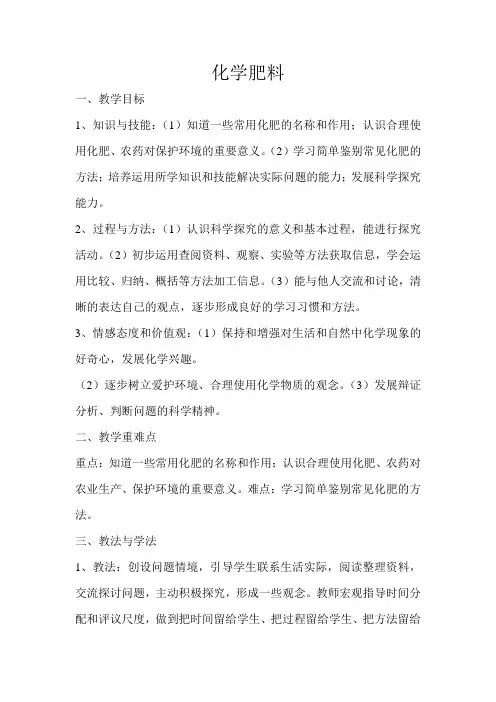 化学肥料

一、教学目标

1、知识与技能：（1）知道一些常用化肥的名称和作用；认识合理使用化肥、农药对保护环境的重要意义。（2）学习简单鉴别常见化肥的方法；培养运用所学知识和技能解决实际问题的能力；发展科学探究能力。

2、过程与方法：（1）认识科学探究的意义和基本过程，能进行探究活动。（2）初步运用查阅资料、观察、实验等方法获取信息，学会运用比较、归纳、概括等方法加工信息。（3）能与他人交流和讨论，清晰的表达自己的观点，逐步形成良好的学习习惯和方法。

3、情感态度和价值观：（1）保持和增强对生活和自然中化学现象的好奇心，发展化学兴趣。

（2）逐步树立爱护环境、合理使用化学物质的观念。（3）发展辩证分析、判断问题的科学精神。

二、教学重难点

重点：知道一些常用化肥的名称和作用；认识合理使用化肥、农药对农业生产、保护环境的重要意义。难点：学习简单鉴别常见化肥的方法。

三、教法与学法

1、教法：创设问题情境，引导学生联系生活实际，阅读整理资料，交流探讨问题，主动积极探究，形成一些观念。教师宏观指导时间分配和评议尺度，做到把时间留给学生、把过程留给学生、把方法留给